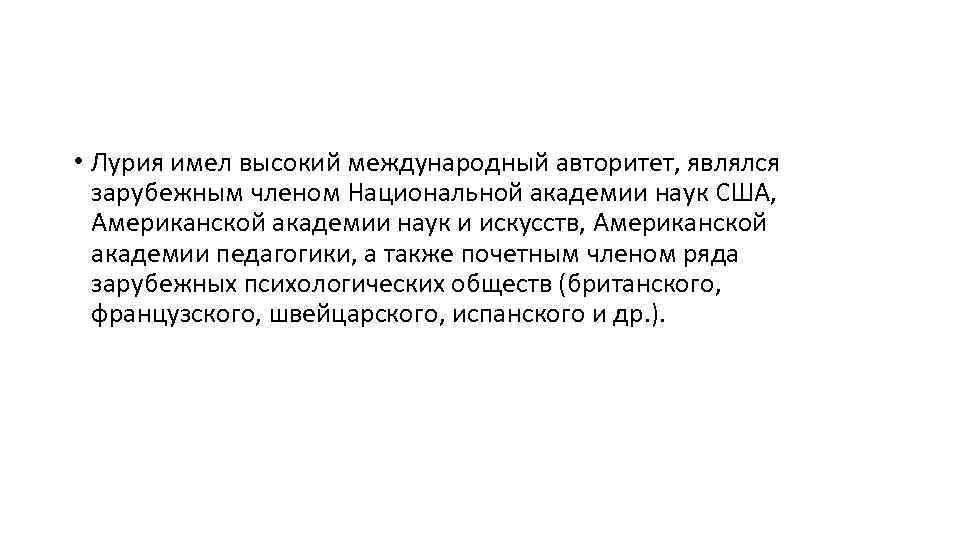 • Лурия имел высокий международный авторитет, являлся зарубежным членом Национальной академии наук США, Американской академии наук и искусств, Американской академии педагогики, а также почетным членом ряда зарубежных психологических обществ (британского, французского, швейцарского, испанского и др.).